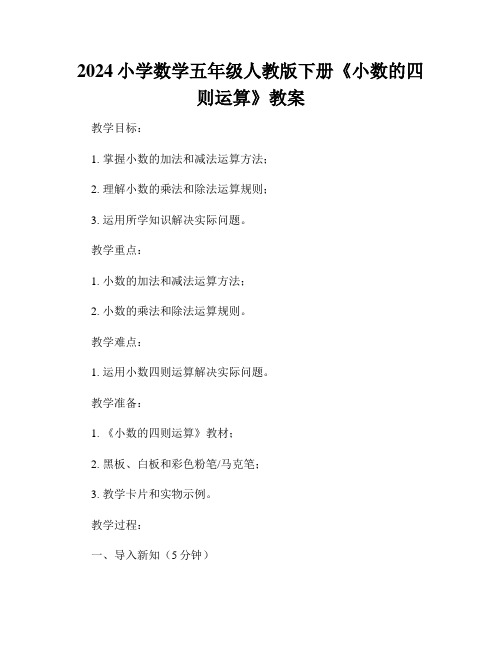 2024 小学数学五年级人教版下册《小数的四则运算》教案

教学目标：

1. 掌握小数的加法和减法运算方法；

2. 理解小数的乘法和除法运算规则；

3. 运用所学知识解决实际问题。

教学重点：

1. 小数的加法和减法运算方法；

2. 小数的乘法和除法运算规则。

教学难点：

1. 运用小数四则运算解决实际问题。

教学准备：

1. 《小数的四则运算》教材；

2. 黑板、白板和彩色粉笔/马克笔；

3. 教学卡片和实物示例。

教学过程：

一、导入新知（5 分钟）